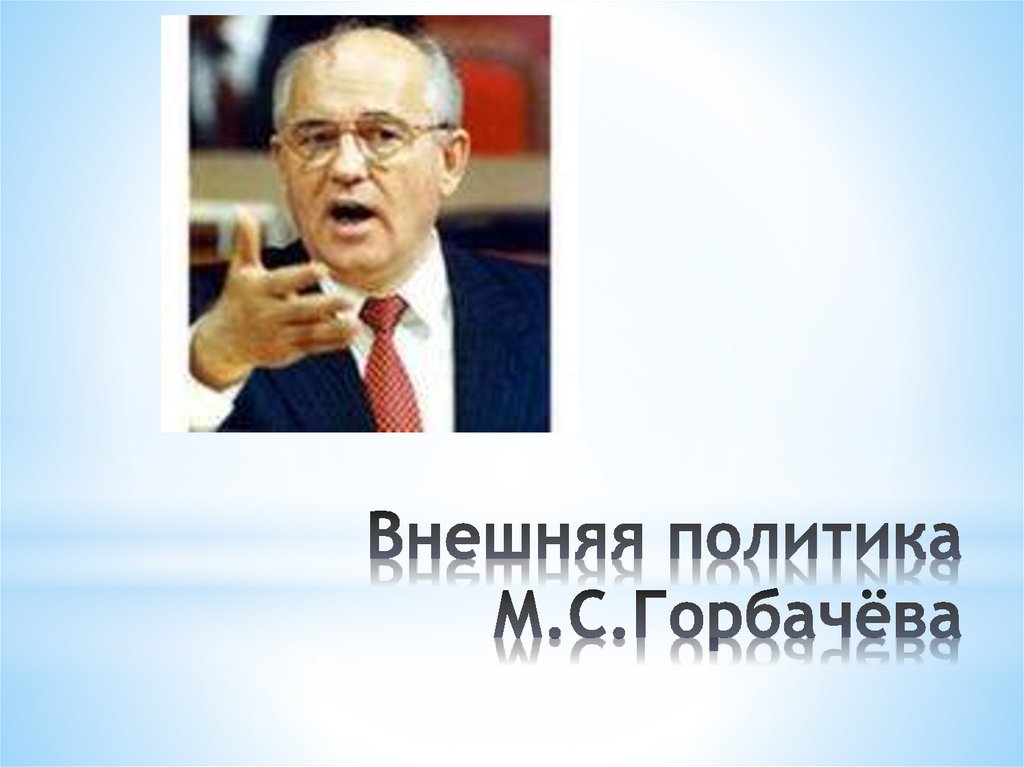 Внешняя политика
М.С.Горбачёва